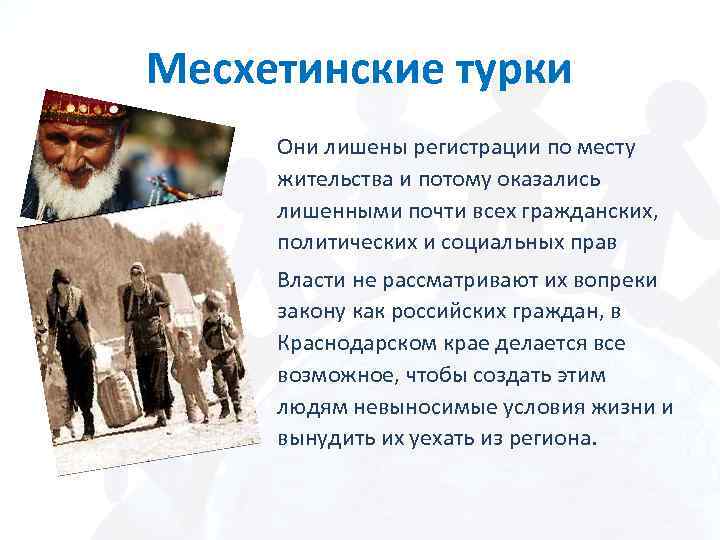 Месхетинские турки

Они лишены регистрации по месту жительства и потому оказались лишенными почти всех гражданских, политических и социальных прав

Власти не рассматривают их вопреки закону как российских граждан, в Краснодарском крае делается все возможное, чтобы создать этим людям невыносимые условия жизни и вынудить их уехать из региона.